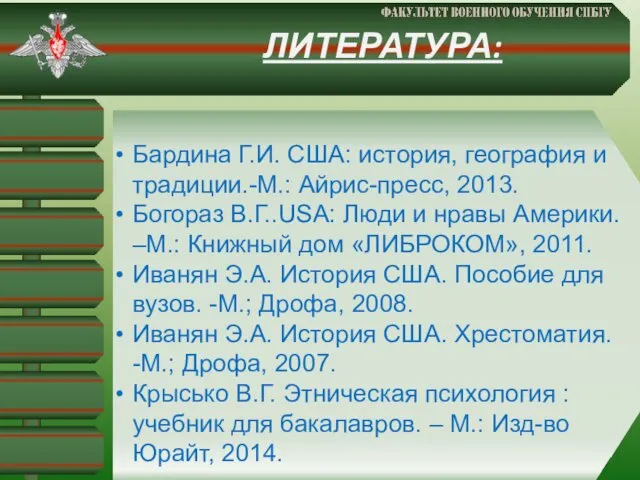 ФАКУЛЬТЕТ ВОЕННОГО ОБУЧЕНИЯ СПБГУ

ЛИТЕРАТУРА:

• Бардина Г.И. США: история, география и традиции.-М.: Айрис-пресс, 2013.
• Богораз В.Г..USA: Люди и нравы Америки. –М.: Книжный дом «ЛИБРОКОМ», 2011.
• Иванян Э.А. История США. Пособие для вузов. -М.; Дрофа, 2008.
• Иванян Э.А. История США. Хрестоматия. -М.; Дрофа, 2007.
• Крысько В.Г. Этническая психология : учебник для бакалавров. – М.: Изд-во Юрайт, 2014.